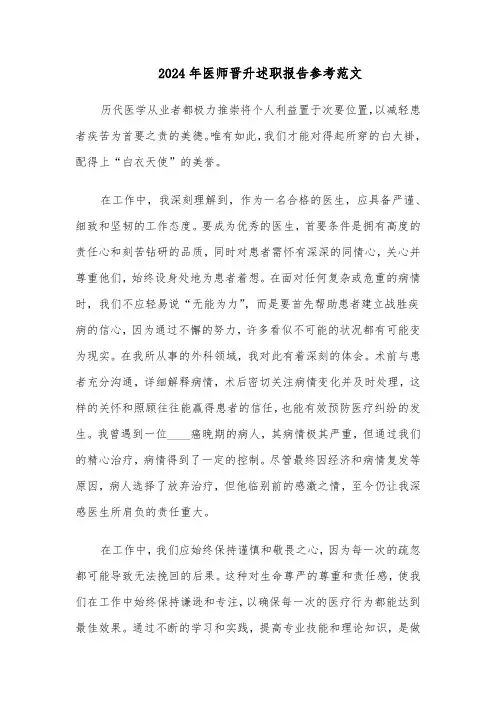 2024年医师晋升述职报告参考范文

历代医学从业者都极力推崇将个人利益置于次要位置，以减轻患者疾苦为首要之责的美德。唯有如此，我们才能对得起所穿的白大褂，配得上“白衣天使”的美誉。

在工作中，我深刻理解到，作为一名合格的医生，应具备严谨、细致和坚韧的工作态度。要成为优秀的医生，首要条件是拥有高度的责任心和刻苦钻研的品质，同时对患者需怀有深深的同情心，关心并尊重他们，始终设身处地为患者着想。在面对任何复杂或危重的病情时，我们不应轻易说“无能为力”，而是要首先帮助患者建立战胜疾病的信心，因为通过不懈的努力，许多看似不可能的状况都有可能变为现实。在我所从事的外科领域，我对此有着深刻的体会。术前与患者充分沟通，详细解释病情，术后密切关注病情变化并及时处理，这样的关怀和照顾往往能赢得患者的信任，也能有效预防医疗纠纷的发生。我曾遇到一位____癌晚期的病人，其病情极其严重，但通过我们的精心治疗，病情得到了一定的控制。尽管最终因经济和病情复发等原因，病人选择了放弃治疗，但他临别前的感激之情，至今仍让我深感医生所肩负的责任重大。

在工作中，我们应始终保持谨慎和敬畏之心，因为每一次的疏忽都可能导致无法挽回的后果。这种对生命尊严的尊重和责任感，使我们在工作中始终保持谦逊和专注，以确保每一次的医疗行为都能达到最佳效果。通过不断的学习和实践，提高专业技能和理论知识，是做